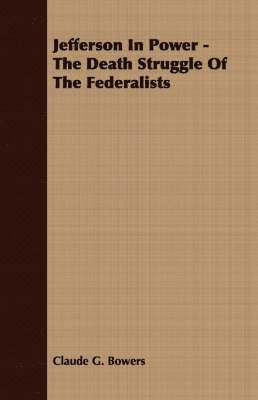 Jefferson In Power - The Death Struggle Of The Federalists

Claude G. Bowers